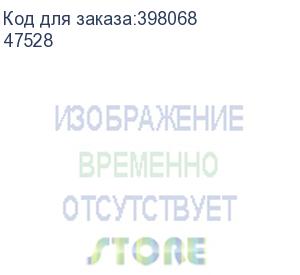 Код для заказа:398068
47528

ИЗОБРАЖЕНИЕ
ВРЕМЕННО
ОТСУТСТВУЕТ
STORE